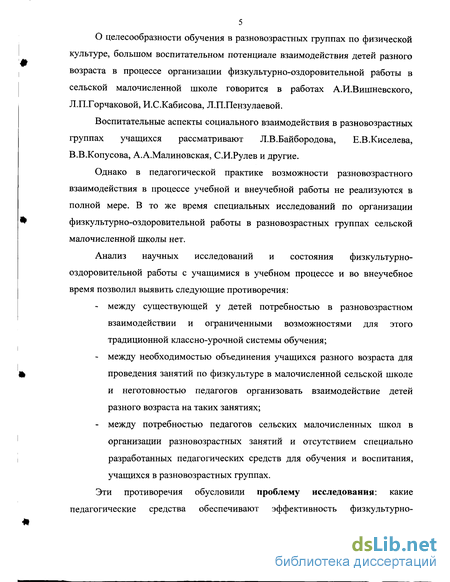 5

О целесообразности обучения в разновозрастных группах по физической культуре, большом воспитательном потенциале взаимодействия детей разного возраста в процессе организации физкультурно-оздоровительной работы в сельской малочисленной школе говорится в работах А.И.Вишневского, Л.П.Горчаковой, И.С.Кабисова, Л.П.Пензулаевой.

Воспитательные аспекты социального взаимодействия в разновозрастных группах учащихся рассматривают Л.В.Байбородова, Е.В.Киселева, В.В.Копусова, А.А.Малиновская, С.И.Рулев и другие.

Однако в педагогической практике возможности разновозрастного взаимодействия в процессе учебной и внеучебной работы не реализуются в полной мере. В то же время специальных исследований по организации физкультурно-оздоровительной работы в разновозрастных группах сельской малочисленной школы нет.

Анализ научных исследований и состояния физкультурно-оздоровительной работы с учащимися в учебном процессе и во внеучебное время позволил выявить следующие противоречия:

- между существующей у детей потребностью в разновозрастном взаимодействии и ограниченными возможностями для этого традиционной классно-урочной системы обучения;
- между необходимостью объединения учащихся разного возраста для проведения занятий по физкультуре в малочисленной сельской школе и неготовностью педагогов организовать взаимодействие детей разного возраста на таких занятиях;
- между потребностью педагогов сельских малочисленных школ в организации разновозрастных занятий и отсутствием специально разработанных педагогических средств для обучения и воспитания, учащихся в разновозрастных группах.

Эти противоречия обусловили **проблему исследования**: какие педагогические средства обеспечивают эффективность физкультурно-

dsLib.net
библиотека диссертаций